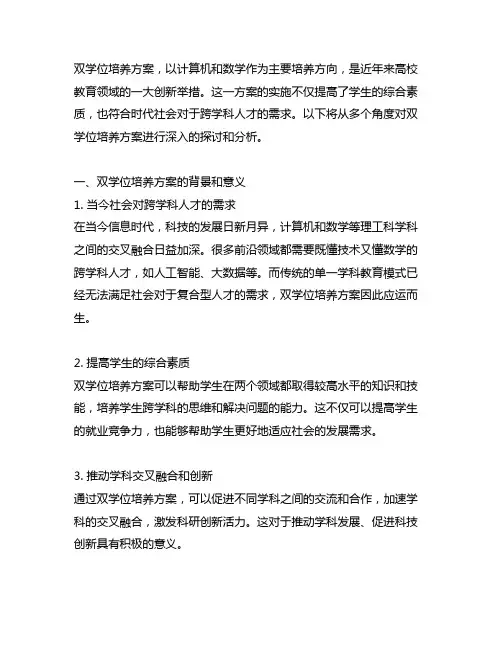 双学位培养方案，以计算机和数学作为主要培养方向，是近年来高校教育领域的一大创新举措。这一方案的实施不仅提高了学生的综合素质，也符合时代社会对于跨学科人才的需求。以下将从多个角度对双学位培养方案进行深入的探讨和分析。

一、双学位培养方案的背景和意义
1. 当今社会对跨学科人才的需求
在当今信息时代，科技的发展日新月异，计算机和数学等理工科学科之间的交叉融合日益加深。很多前沿领域都需要既懂技术又懂数学的跨学科人才，如人工智能、大数据等。而传统的单一学科教育模式已经无法满足社会对于复合型人才的需求，双学位培养方案因此应运而生。

2. 提高学生的综合素质
双学位培养方案可以帮助学生在两个领域都取得较高水平的知识和技能，培养学生跨学科的思维和解决问题的能力。这不仅可以提高学生的就业竞争力，也能够帮助学生更好地适应社会的发展需求。

3. 推动学科交叉融合和创新
通过双学位培养方案，可以促进不同学科之间的交流和合作，加速学科的交叉融合，激发科研创新活力。这对于推动学科发展、促进科技创新具有积极的意义。